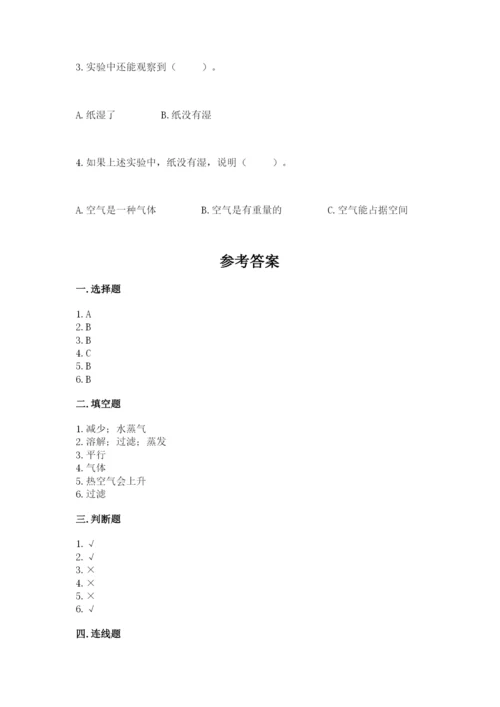 3. 实验中还能观察到（　　）。

A. 纸湿了　　B. 纸没有湿

4. 如果上述实验中，纸没有湿，说明（　　）。

A. 空气是一种气体　　B. 空气是有重量的　　C. 空气能占据空间

参考答案

一. 选择题

1. A
2. B
3. B
4. C
5. B
6. B

二. 填空题

1. 减少；水蒸气
2. 溶解；过滤；蒸发
3. 平行
4. 气体
5. 热空气会上升
6. 过滤

三. 判断题

1. √
2. √
3. ×
4. ×
5. ×
6. √

四. 连线题